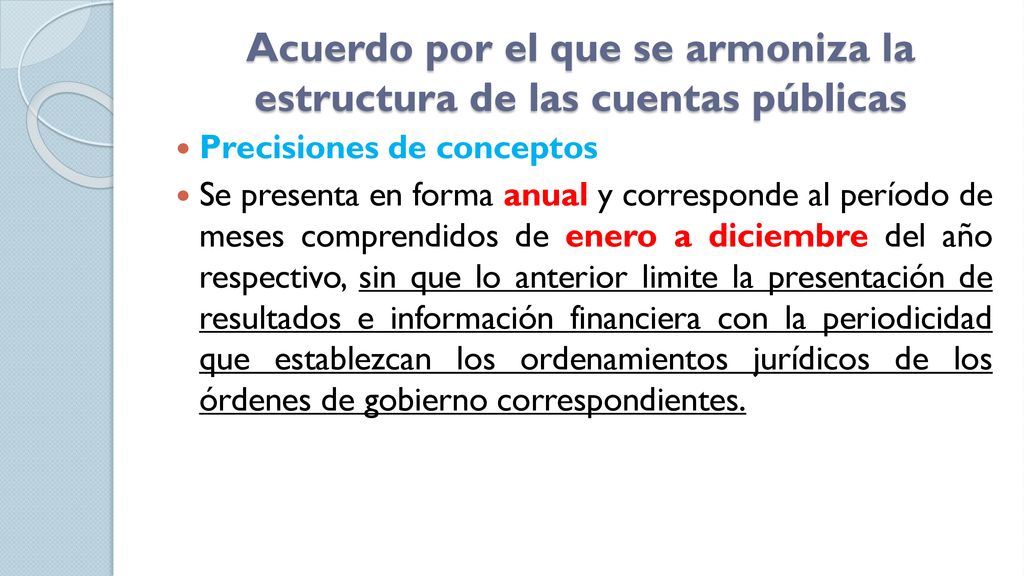 Acuerdo por el que se armoniza la estructura de las cuentas públicas

Precisiones de conceptos

Se presenta en forma anual y corresponde al período de meses comprendidos de enero a diciembre del año respectivo, sin que lo anterior limite la presentación de resultados e información financiera con la periodicidad que establezcan los ordenamientos jurídicos de los órdenes de gobierno correspondientes.